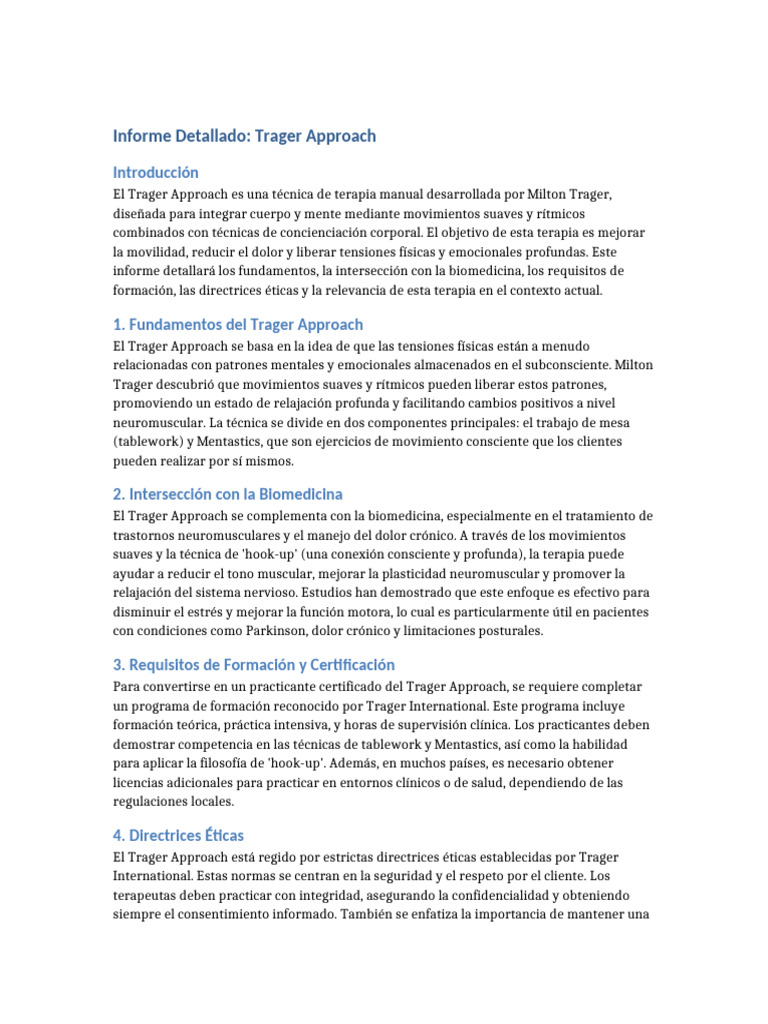 Informe Detallado: Trager Approach

Introducción

El Trager Approach es una técnica de terapia manual desarrollada por Milton Trager, diseñada para integrar cuerpo y mente mediante movimientos suaves y rítmicos combinados con técnicas de concienciación corporal. El objetivo de esta terapia es mejorar la movilidad, reducir el dolor y liberar tensiones físicas y emocionales profundas. Este informe detallará los fundamentos, la intersección con la biomedicina, los requisitos de formación, las directrices éticas y la relevancia de esta terapia en el contexto actual.

1. Fundamentos del Trager Approach

El Trager Approach se basa en la idea de que las tensiones físicas están a menudo relacionadas con patrones mentales y emocionales almacenados en el subconsciente. Milton Trager descubrió que movimientos suaves y rítmicos pueden liberar estos patrones, promoviendo un estado de relajación profunda y facilitando cambios positivos a nivel neuromuscular. La técnica se divide en dos componentes principales: el trabajo de mesa (tablework) y Mentastics, que son ejercicios de movimiento consciente que los clientes pueden realizar por sí mismos.

2. Intersección con la Biomedicina

El Trager Approach se complementa con la biomedicina, especialmente en el tratamiento de trastornos neuromusculares y el manejo del dolor crónico. A través de los movimientos suaves y la técnica de 'hook-up' (una conexión consciente y profunda), la terapia puede ayudar a reducir el tono muscular, mejorar la plasticidad neuromuscular y promover la relajación del sistema nervioso. Estudios han demostrado que este enfoque es efectivo para disminuir el estrés y mejorar la función motora, lo cual es particularmente útil en pacientes con condiciones como Parkinson, dolor crónico y limitaciones posturales.

3. Requisitos de Formación y Certificación

Para convertirse en un practicante certificado del Trager Approach, se requiere completar un programa de formación reconocido por Trager International. Este programa incluye formación teórica, práctica intensiva, y horas de supervisión clínica. Los practicantes deben demostrar competencia en las técnicas de tablework y Mentastics, así como la habilidad para aplicar la filosofía de 'hook-up'. Además, en muchos países, es necesario obtener licencias adicionales para practicar en entornos clínicos o de salud, dependiendo de las regulaciones locales.

4. Directrices Éticas

El Trager Approach está regido por estrictas directrices éticas establecidas por Trager International. Estas normas se centran en la seguridad y el respeto por el cliente. Los terapeutas deben practicar con integridad, asegurando la confidencialidad y obteniendo siempre el consentimiento informado. También se enfatiza la importancia de mantener una